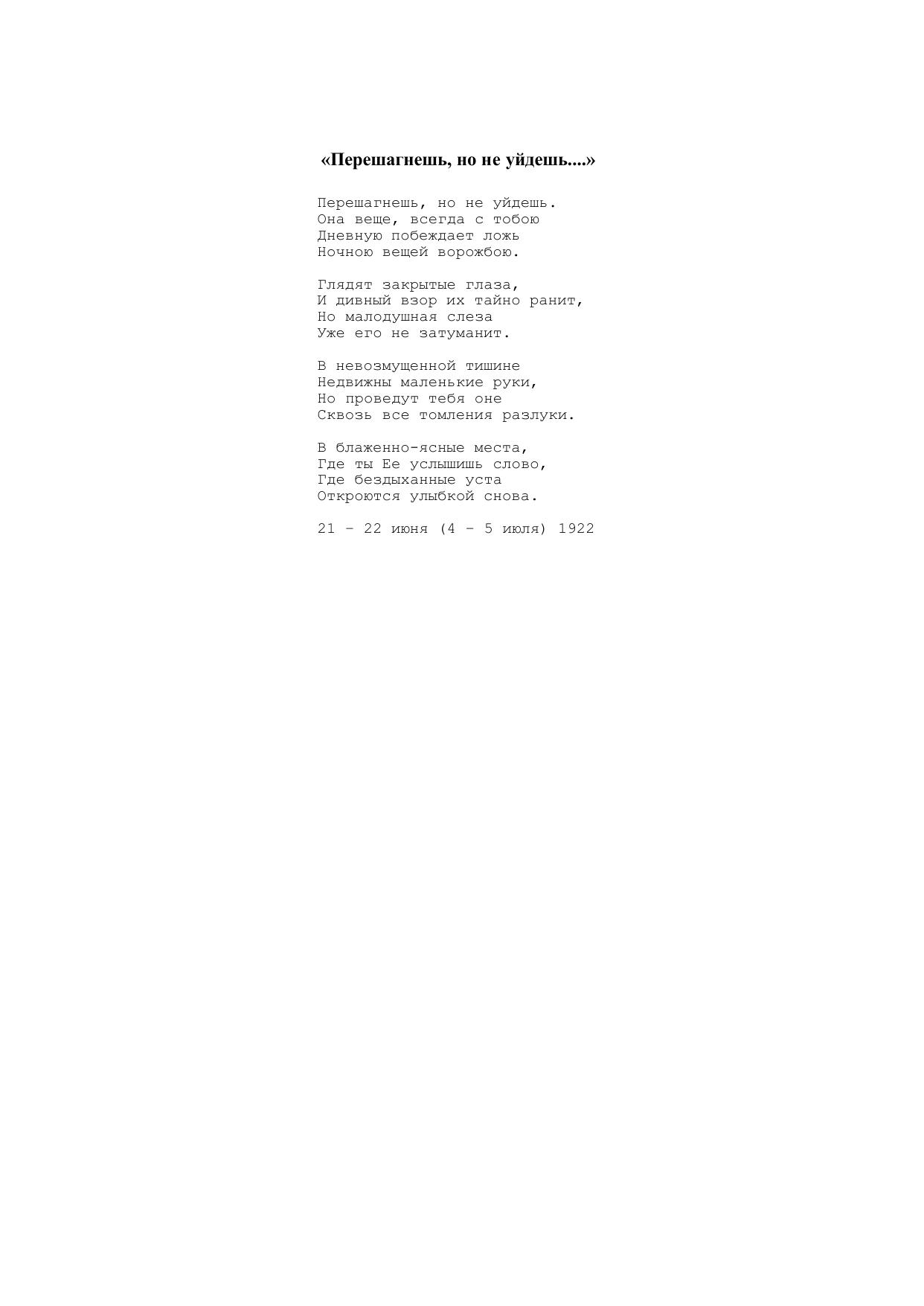 «Перешагнешь, но не уйдешь....»

Перешагнешь, но не уйдешь.
Она веще, всегда с тобою
Дневную побеждает ложь
Ночною вещей ворожбою.

Глядят закрытые глаза,
И дивный взор их тайно ранит,
Но малодушная слеза
Уже его не затуманит.

В невозмущенной тишине
Недвижны маленькие руки,
Но проведут тебя оне
Сквозь все томления разлуки.

В блаженно-ясные места,
Где ты Ее услышишь слово,
Где бездыханные уста
Откроются улыбкой снова.

21 – 22 июня (4 – 5 июля) 1922